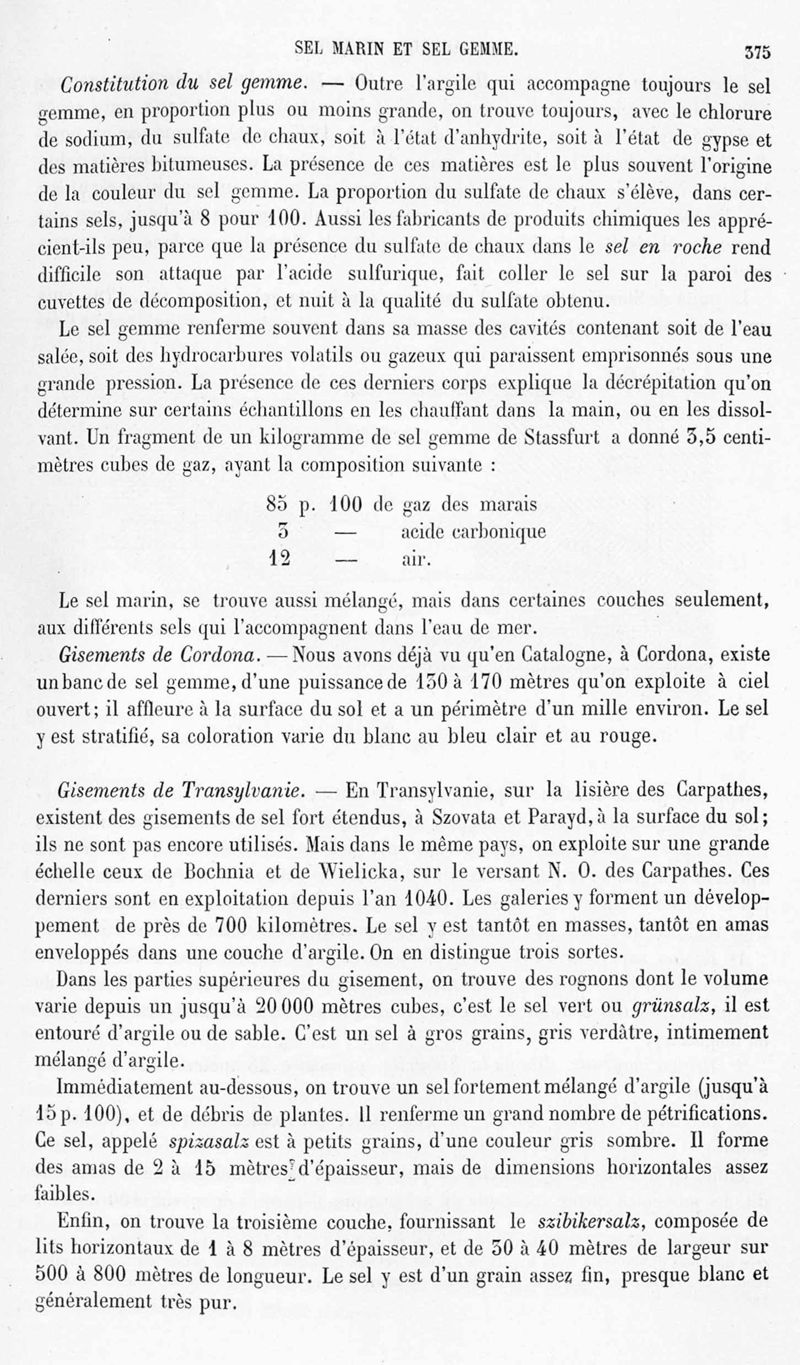 SEL MARIN ET SEL GEMME. 375

Constitution du sel gemme. — Outre l'argile qui accompagne toujours le sel gemme, en proportion plus ou moins grande, on trouve toujours, avec le chlorure de sodium, du sulfate de chaux, soit à l'état d'anhydrite, soit à l'état de gypse et des matières bitumeuses. La présence de ces matières est le plus souvent l'origine de la couleur du sel gemme. La proportion du sulfate de chaux s'élève, dans certains sels, jusqu'à 8 pour 100. Aussi les fabricants de produits chimiques les apprécient-ils peu, parce que la présence du sulfate de chaux dans le sel en roche rend difficile son attaque par l'acide sulfurique, fait coller le sel sur la paroi des cuvettes de décomposition, et nuit à la qualité du sulfate obtenu.

Le sel gemme renferme souvent dans sa masse des cavités contenant soit de l'eau salée, soit des hydrocarbures volatils ou gazeux qui paraissent emprisonnés sous une grande pression. La présence de ces derniers corps explique la décrépitation qu'on détermine sur certains échantillons en les chauffant dans la main, ou en les dissolvant. Un fragment de un kilogramme de sel gemme de Stassfurt a donné 3,5 centimètres cubes de gaz, ayant la composition suivante :

85 p. 100 de gaz des marais
3 — acide carbonique
12 — air.

Le sel marin, se trouve aussi mélangé, mais dans certaines couches seulement, aux différents sels qui l'accompagnent dans l'eau de mer.

Gisements de Cordona. — Nous avons déjà vu qu'en Catalogne, à Cordona, existe un banc de sel gemme, d'une puissance de 130 à 170 mètres qu'on exploite à ciel ouvert; il affleure à la surface du sol et a un périmètre d'un mille environ. Le sel y est stratifié, sa coloration varie du blanc au bleu clair et au rouge.

Gisements de Transylvanie. — En Transylvanie, sur la lisière des Carpathes, existent des gisements de sel fort étendus, à Szovata et Parayd, à la surface du sol; ils ne sont pas encore utilisés. Mais dans le même pays, on exploite sur une grande échelle ceux de Bochnia et de Wielicka, sur le versant N. O. des Carpathes. Ces derniers sont en exploitation depuis l'an 1040. Les galeries y forment un développement de près de 700 kilomètres. Le sel y est tantôt en masses, tantôt en amas enveloppés dans une couche d'argile. On en distingue trois sortes.

Dans les parties supérieures du gisement, on trouve des rognons dont le volume varie depuis un jusqu'à 20 000 mètres cubes, c'est le sel vert ou grünsalz, il est entouré d'argile ou de sable. C'est un sel à gros grains, gris verdâtre, intimement mélangé d'argile.

Immédiatement au-dessous, on trouve un sel fortement mélangé d'argile (jusqu'à 15 p. 100), et de débris de plantes. Il renferme un grand nombre de pétrifications. Ce sel, appelé spizasalz est à petits grains, d'une couleur gris sombre. Il forme des amas de 2 à 15 mètres d'épaisseur, mais de dimensions horizontales assez faibles.

Enfin, on trouve la troisième couche, fournissant le szibikersalz, composée de lits horizontaux de 1 à 8 mètres d'épaisseur, et de 30 à 40 mètres de largeur sur 500 à 800 mètres de longueur. Le sel y est d'un grain assez fin, presque blanc et généralement très pur.